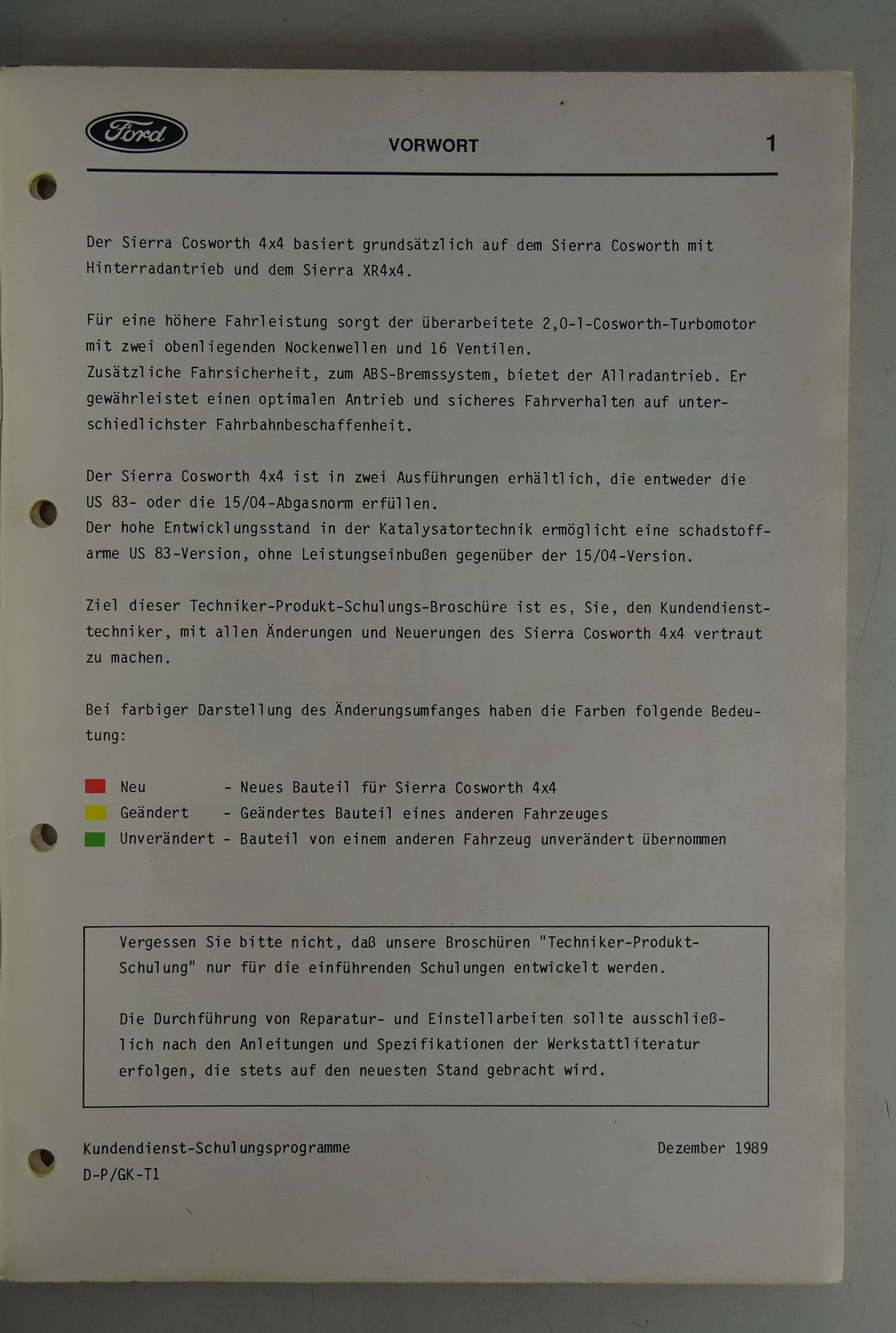 Ford

VORWORT

1

Der Sierra Cosworth 4x4 basiert grundsätzlich auf dem Sierra Cosworth mit Hinterradantrieb und dem Sierra XR4x4.

Für eine höhere Fahrleistung sorgt der überarbeitete 2,0-l-Cosworth-Turbomotor mit zwei obenliegenden Nockenwellen und 16 Ventilen.
Zusätzliche Fahrsicherheit, zum ABS-Bremssystem, bietet der Allradantrieb. Er gewährleistet einen optimalen Antrieb und sicheres Fahrverhalten auf unterschiedlichster Fahrbahnbeschaffenheit.

Der Sierra Cosworth 4x4 ist in zwei Ausführungen erhältlich, die entweder die US 83- oder die 15/04-Abgasnorm erfüllen.
Der hohe Entwicklungsstand in der Katalysatortechnik ermöglicht eine schadstoffarme US 83-Version, ohne Leistungseinbußen gegenüber der 15/04-Version.

Ziel dieser Techniker-Produkt-Schulungs-Broschüre ist es, Sie, den Kundendiensttechniker, mit allen Änderungen und Neuerungen des Sierra Cosworth 4x4 vertraut zu machen.

Bei farbiger Darstellung des Änderungsumfanges haben die Farben folgende Bedeutung:

Neu - Neues Bauteil für Sierra Cosworth 4x4
Geändert - Geändertes Bauteil eines anderen Fahrzeuges
Unverändert - Bauteil von einem anderen Fahrzeug unverändert übernommen

Vergessen Sie bitte nicht, daß unsere Broschüren "Techniker-Produkt-Schulung" nur für die einführenden Schulungen entwickelt werden.

Die Durchführung von Reparatur- und Einstellarbeiten sollte ausschließlich nach den Anleitungen und Spezifikationen der Werkstattliteratur erfolgen, die stets auf den neuesten Stand gebracht wird.

Kundendienst-Schulungsprogramme
D-P/GK-T1

Dezember 1989